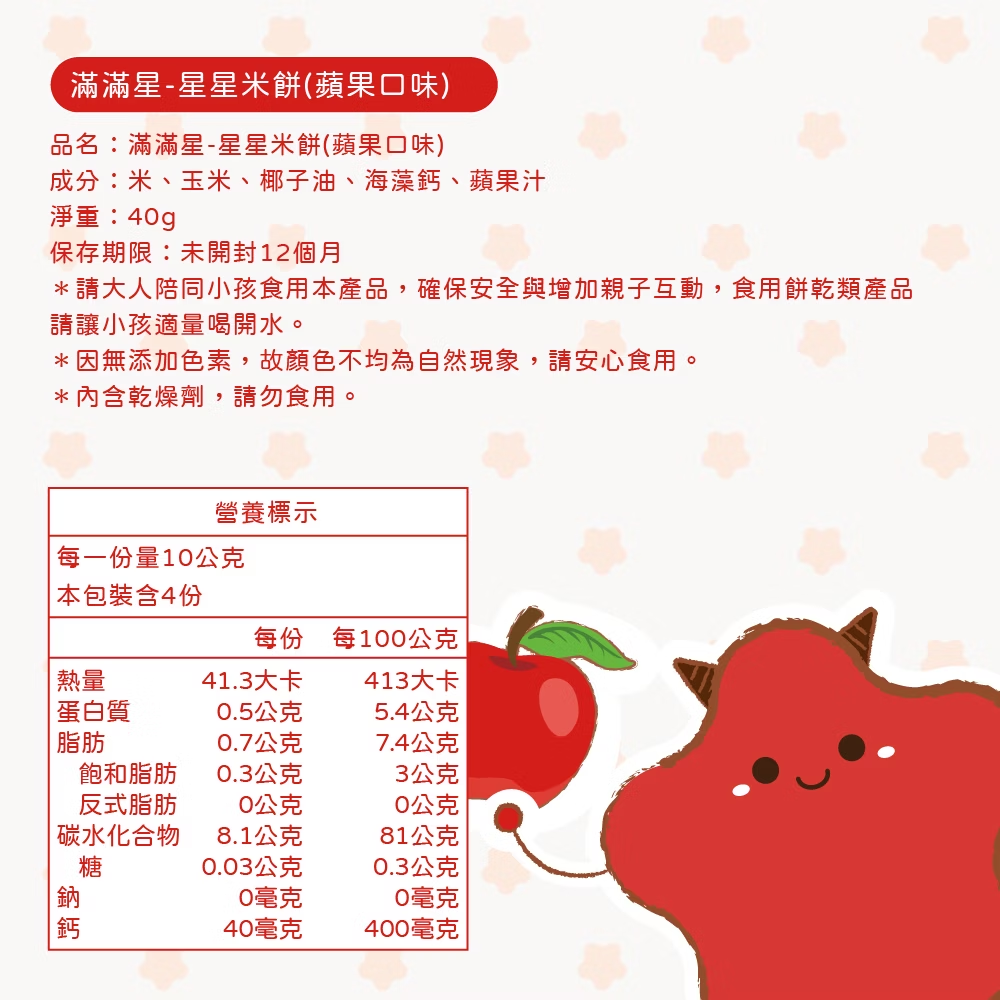 滿滿星-星星米餅(蘋果口味)

品名：滿滿星-星星米餅(蘋果口味)
成分：米、玉米、椰子油、海藻鈣、蘋果汁
淨重：40g
保存期限：未開封12個月
＊請大人陪同小孩食用本產品，確保安全與增加親子互動，食用餅乾類產品請讓小孩適量喝開水。
＊因無添加色素，故顏色不均為自然現象，請安心食用。
＊內含乾燥劑，請勿食用。

營養標示
每一份量10公克
本包裝含4份

|  | 每份 | 每100公克 |
|---|---|---|
| 熱量 | 41.3大卡 | 413大卡 |
| 蛋白質 | 0.5公克 | 5.4公克 |
| 脂肪 | 0.7公克 | 7.4公克 |
| 飽和脂肪 | 0.3公克 | 3公克 |
| 反式脂肪 | 0公克 | 0公克 |
| 碳水化合物 | 8.1公克 | 81公克 |
| 糖 | 0.03公克 | 0.3公克 |
| 鈉 | 0毫克 | 0毫克 |
| 鈣 | 40毫克 | 400毫克 |